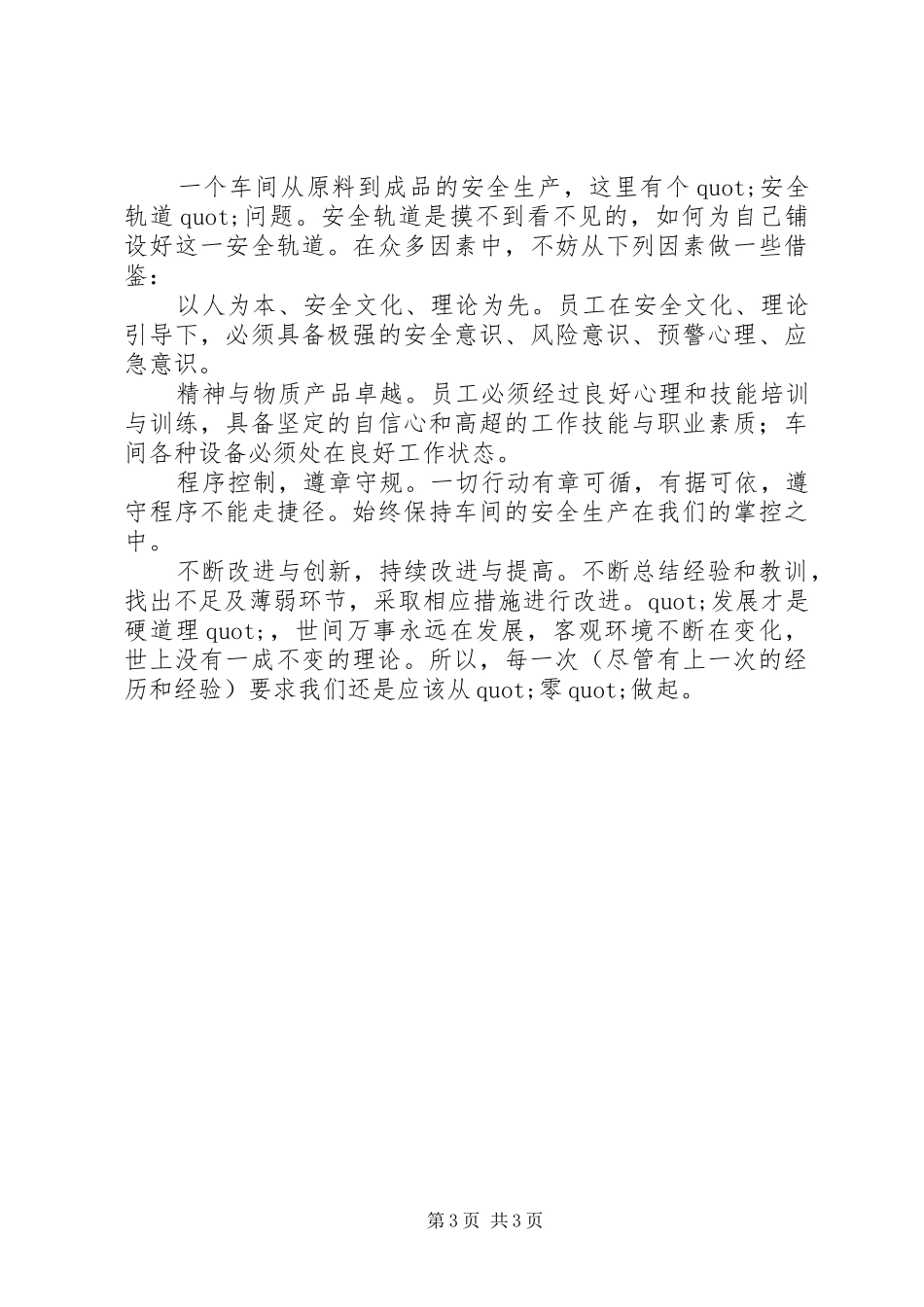 一个车间从原料到成品的安全生产，这里有个quot;安全轨道quot;问题。安全轨道是摸不到看不见的，如何为自己铺设好这一安全轨道。在众多因素中，不妨从下列因素做一些借鉴：

以人为本、安全文化、理论为先。员工在安全文化、理论引导下，必须具备极强的安全意识、风险意识、预警心理、应急意识。

精神与物质产品卓越。员工必须经过良好心理和技能培训与训练，具备坚定的自信心和高超的工作技能与职业素质；车间各种设备必须处在良好工作状态。

程序控制，遵章守规。一切行动有章可循，有据可依，遵守程序不能走捷径。始终保持车间的安全生产在我们的掌控之中。

不断改进与创新，持续改进与提高。不断总结经验和教训，找出不足及薄弱环节，采取相应措施进行改进。quot;发展才是硬道理quot;，世间万事永远在发展，客观环境不断在变化，世上没有一成不变的理论。所以，每一次（尽管有上一次的经历和经验）要求我们还是应该从quot;零quot;做起。

第3页 共3页